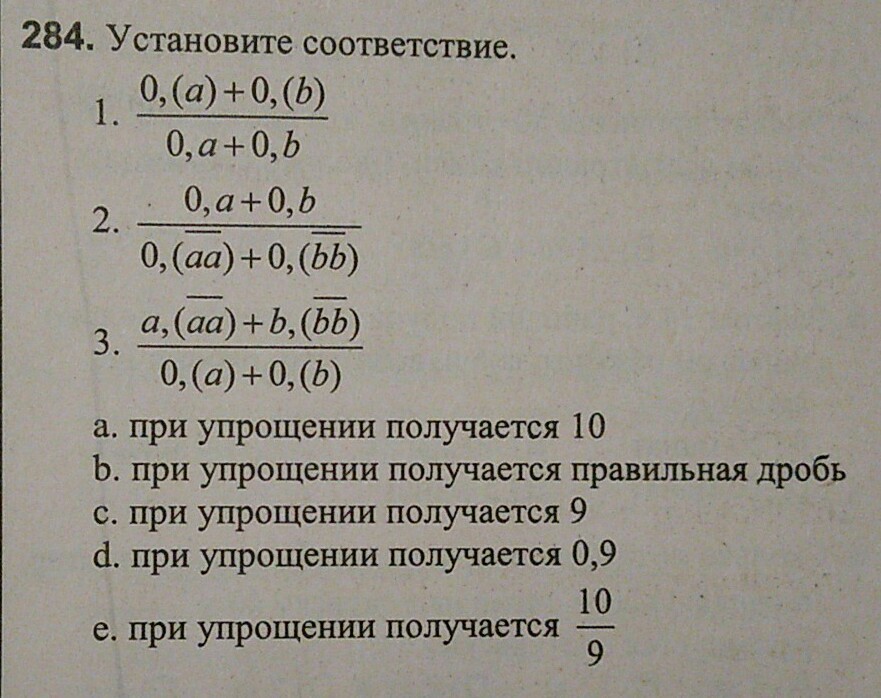 **284.** Установите соответствие.

1. $\frac{0,(a)+0,(b)}{0,a+0,b}$

2. $\frac{0,a+0,b}{0,(\overline{aa})+0,(\overline{bb})}$

3. $\frac{a,(\overline{aa})+b,(\overline{bb})}{0,(a)+0,(b)}$

a. при упрощении получается 10
b. при упрощении получается правильная дробь
c. при упрощении получается 9
d. при упрощении получается 0,9
e. при упрощении получается $\frac{10}{9}$